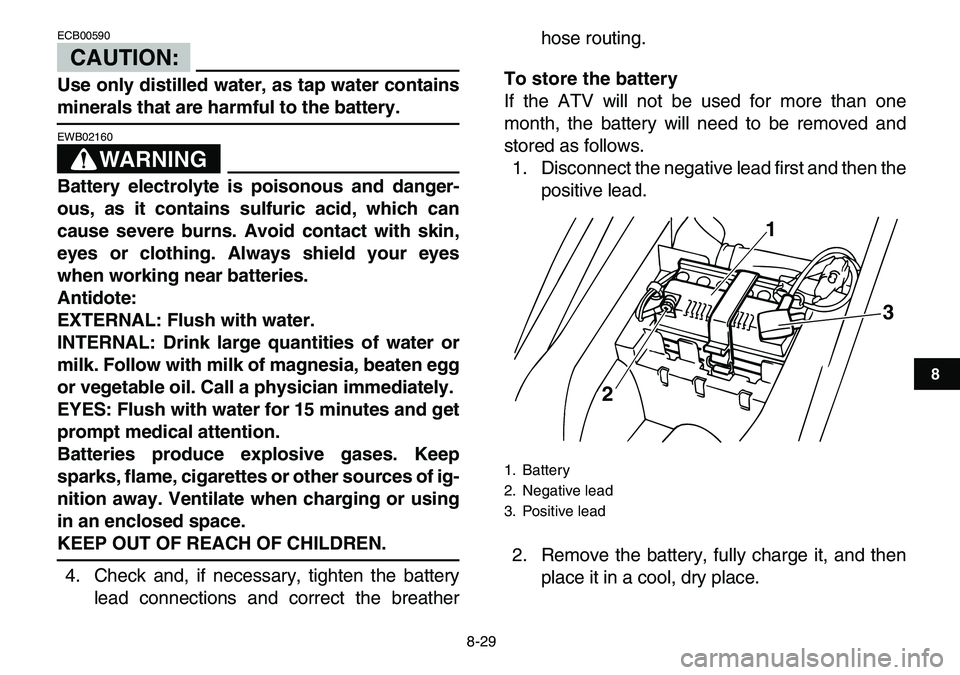 ECB00590

CAUTION:

Use only distilled water, as tap water contains minerals that are harmful to the battery.

EWB02160

WARNING

Battery electrolyte is poisonous and dangerous, as it contains sulfuric acid, which can cause severe burns. Avoid contact with skin, eyes or clothing. Always shield your eyes when working near batteries.
Antidote:
EXTERNAL: Flush with water.
INTERNAL: Drink large quantities of water or milk. Follow with milk of magnesia, beaten egg or vegetable oil. Call a physician immediately.
EYES: Flush with water for 15 minutes and get prompt medical attention.
Batteries produce explosive gases. Keep sparks, flame, cigarettes or other sources of ignition away. Ventilate when charging or using in an enclosed space.
KEEP OUT OF REACH OF CHILDREN.

4. Check and, if necessary, tighten the battery lead connections and correct the breather hose routing.

To store the battery
If the ATV will not be used for more than one month, the battery will need to be removed and stored as follows.

1. Disconnect the negative lead first and then the positive lead.

1
3
2

1. Battery
2. Negative lead
3. Positive lead

2. Remove the battery, fully charge it, and then place it in a cool, dry place.

8

8-29

carmanualsonline.info